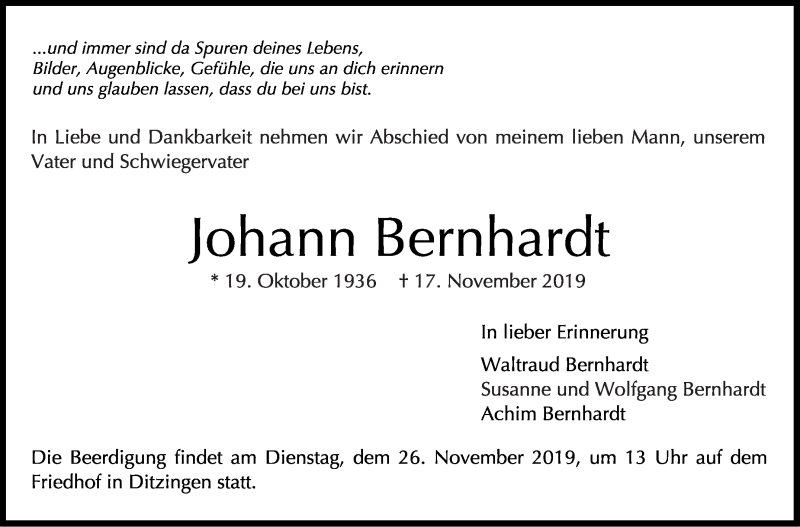 ...und immer sind da Spuren deines Lebens,
Bilder, Augenblicke, Gefühle, die uns an dich erinnern
und uns glauben lassen, dass du bei uns bist.

In Liebe und Dankbarkeit nehmen wir Abschied von meinem lieben Mann, unserem Vater und Schwiegervater

Johann Bernhardt

* 19. Oktober 1936 † 17. November 2019

In lieber Erinnerung

Waltraud Bernhardt
Susanne und Wolfgang Bernhardt
Achim Bernhardt

Die Beerdigung findet am Dienstag, dem 26. November 2019, um 13 Uhr auf dem Friedhof in Ditzingen statt.